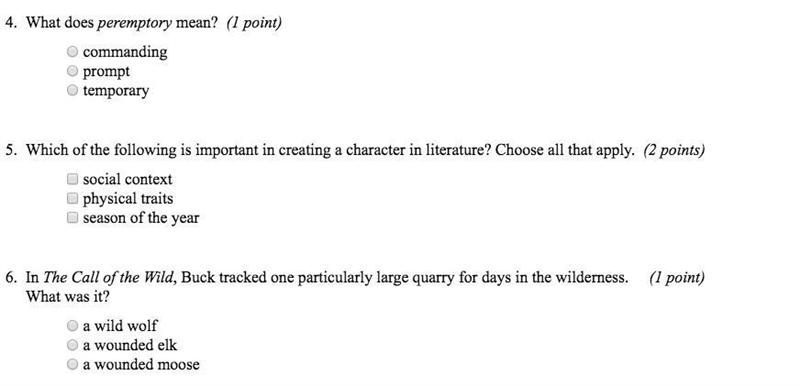 4. What does peremptory mean? (1 point)

commanding
prompt
temporary

5. Which of the following is important in creating a character in literature? Choose all that apply. (2 points)

social context
physical traits
season of the year

6. In The Call of the Wild, Buck tracked one particularly large quarry for days in the wilderness. What was it? (1 point)

a wild wolf
a wounded elk
a wounded moose